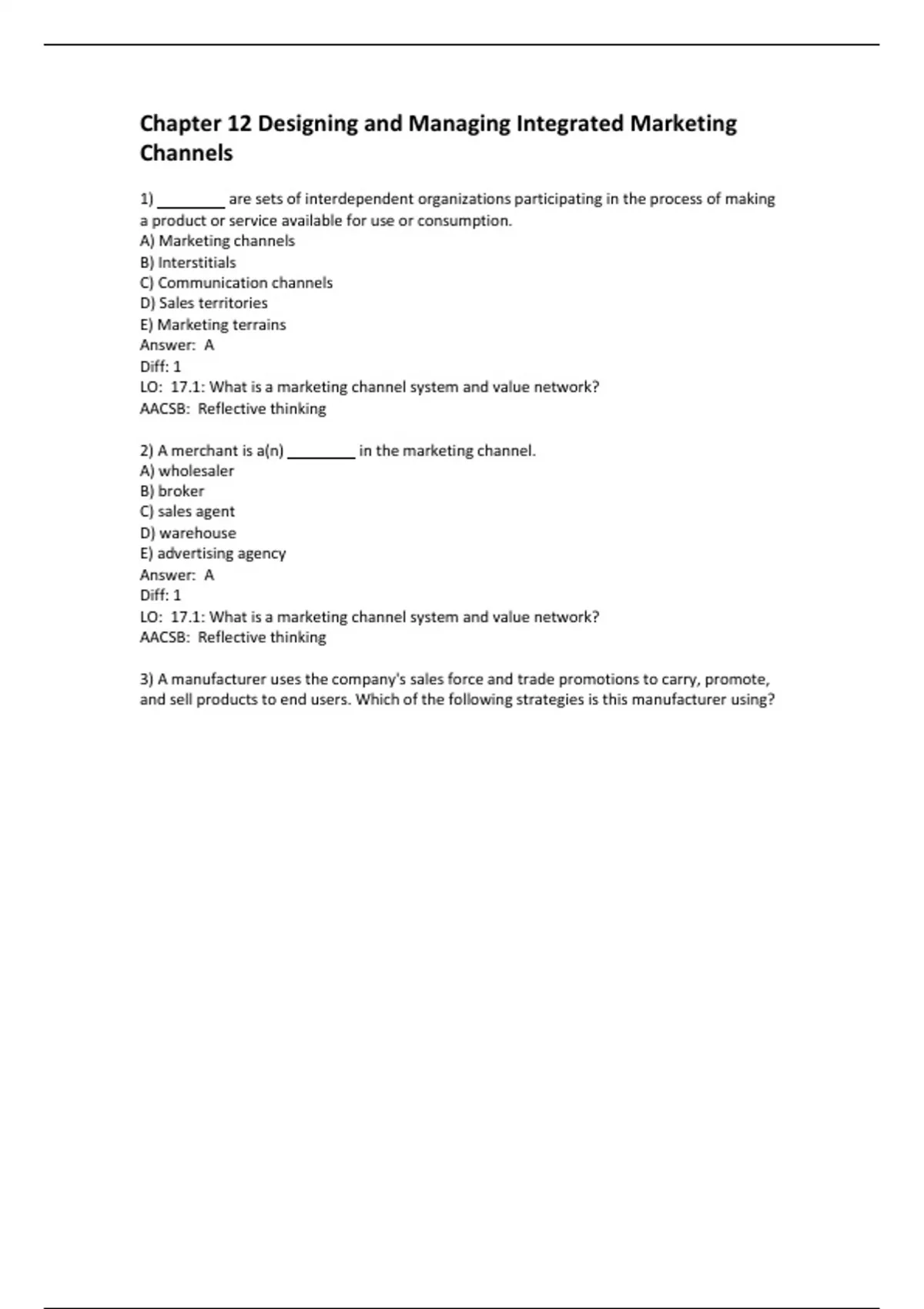 Chapter 12 Designing and Managing Integrated Marketing Channels

1) ________ are sets of interdependent organizations participating in the process of making a product or service available for use or consumption.
A) Marketing channels
B) Interstitials
C) Communication channels
D) Sales territories
E) Marketing terrains
Answer: A
Diff: 1
LO: 17.1: What is a marketing channel system and value network?
AACSB: Reflective thinking

2) A merchant is a(n) ________ in the marketing channel.
A) wholesaler
B) broker
C) sales agent
D) warehouse
E) advertising agency
Answer: A
Diff: 1
LO: 17.1: What is a marketing channel system and value network?
AACSB: Reflective thinking

3) A manufacturer uses the company's sales force and trade promotions to carry, promote, and sell products to end users. Which of the following strategies is this manufacturer using?